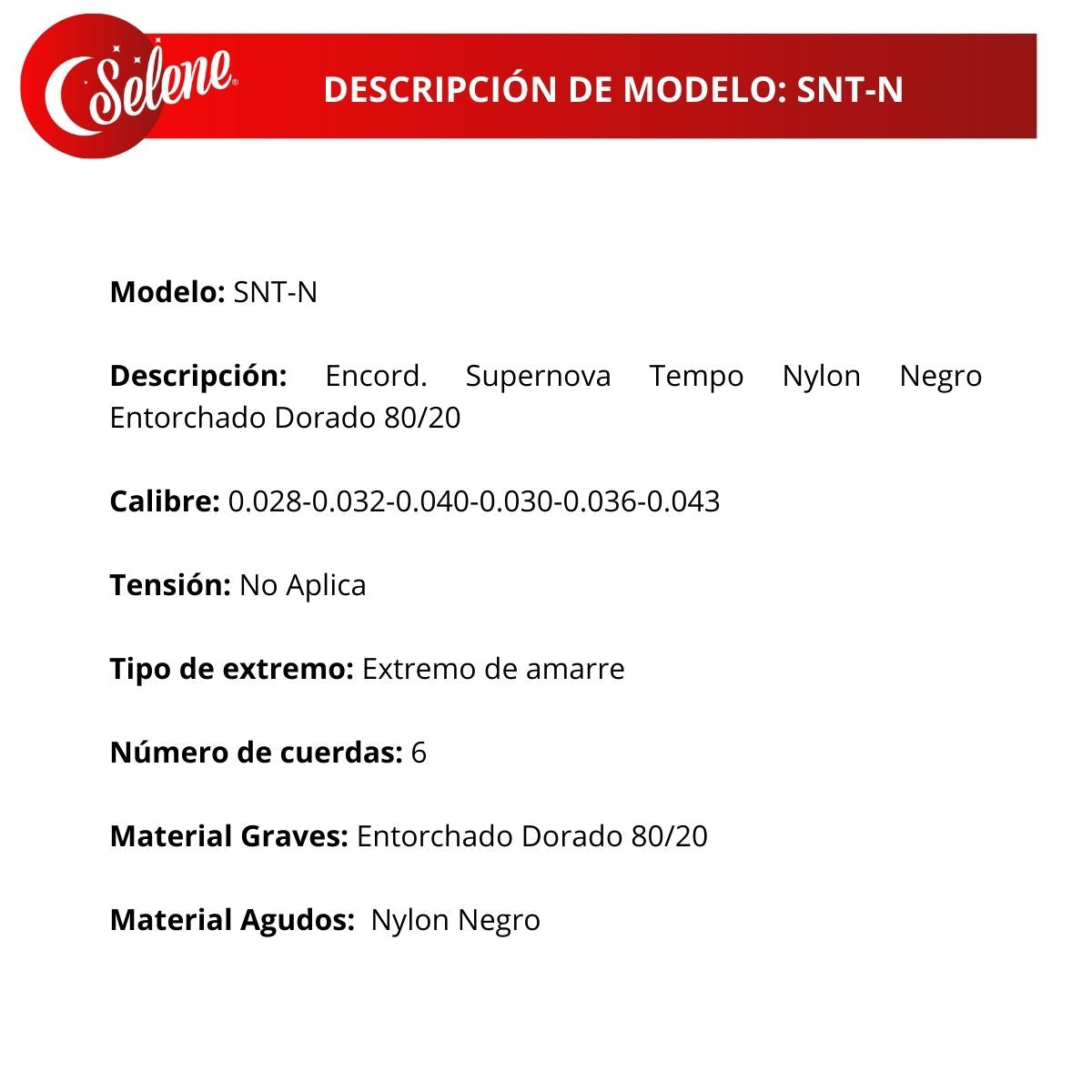 Selene®

DESCRIPCIÓN DE MODELO: SNT-N

Modelo: SNT-N

Descripción: Encord. Supernova Tempo Nylon Negro Entorchado Dorado 80/20

Calibre: 0.028-0.032-0.040-0.030-0.036-0.043

Tensión: No Aplica

Tipo de extremo: Extremo de amarre

Número de cuerdas: 6

Material Graves: Entorchado Dorado 80/20

Material Agudos: Nylon Negro